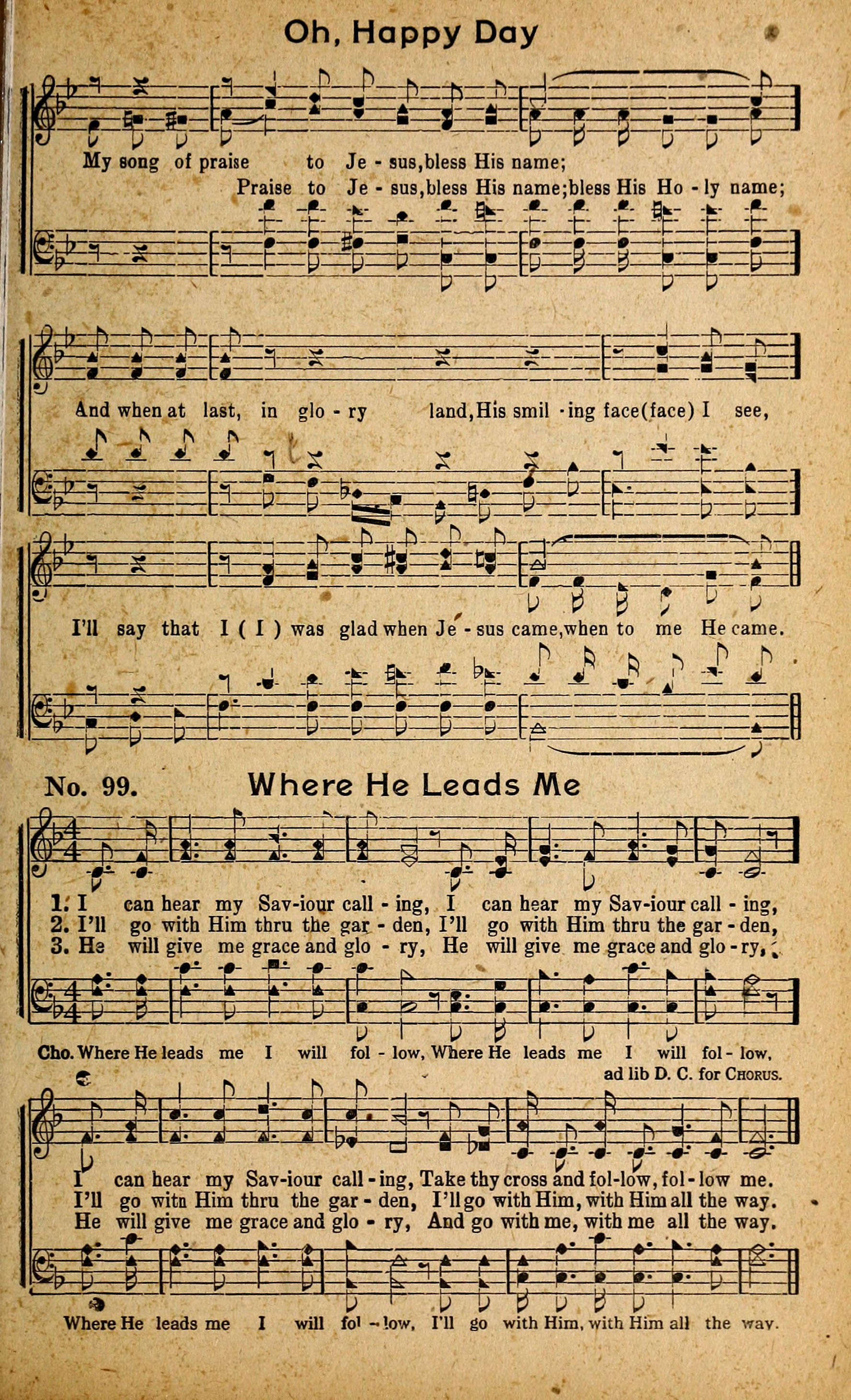 Oh, Happy Day

My song of praise to Je - sus, bless His name;
Praise to Je - sus, bless His name; bless His Ho - ly name;

And when at last, in glo - ry land, His smil - ing face (face) I see,

I'll say that I ( I ) was glad when Je - sus came, when to me He came.

No. 99. Where He Leads Me

1. I can hear my Sav-iour call - ing, I can hear my Sav-iour call - ing,
2. I'll go with Him thru the gar - den, I'll go with Him thru the gar - den,
3. He will give me grace and glo - ry, He will give me grace and glo - ry,

Cho. Where He leads me I will fol - low, Where He leads me I will fol - low,
ad lib D. C. for Chorus.

I can hear my Sav-iour call - ing, Take thy cross and fol-low, fol - low me.
I'll go with Him thru the gar - den, I'll go with Him, with Him all the way.
He will give me grace and glo - ry, And go with me, with me all the way.

Where He leads me I will fol - low, I'll go with Him, with Him all the way.